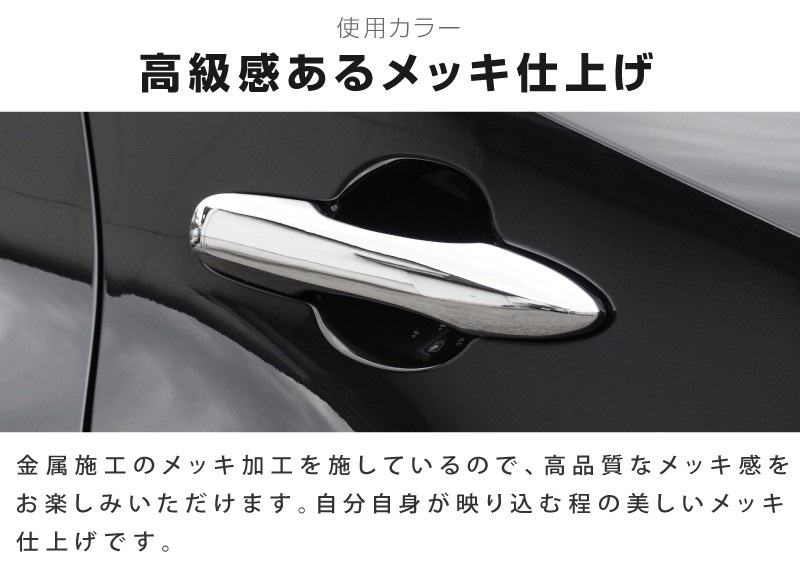 使用カラー

高級感あるメッキ仕上げ

金属施工のメッキ加工を施しているので、高品質なメッキ感をお楽しみいただけます。自分自身が映り込む程の美しいメッキ仕上げです。